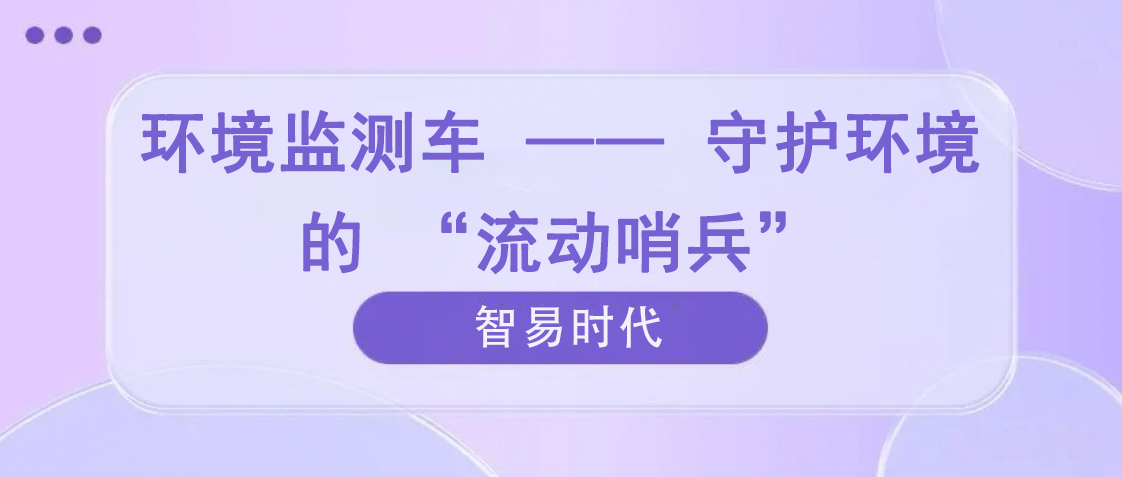 环境监测车 —— 守护环境的 “流动哨兵”

智易时代